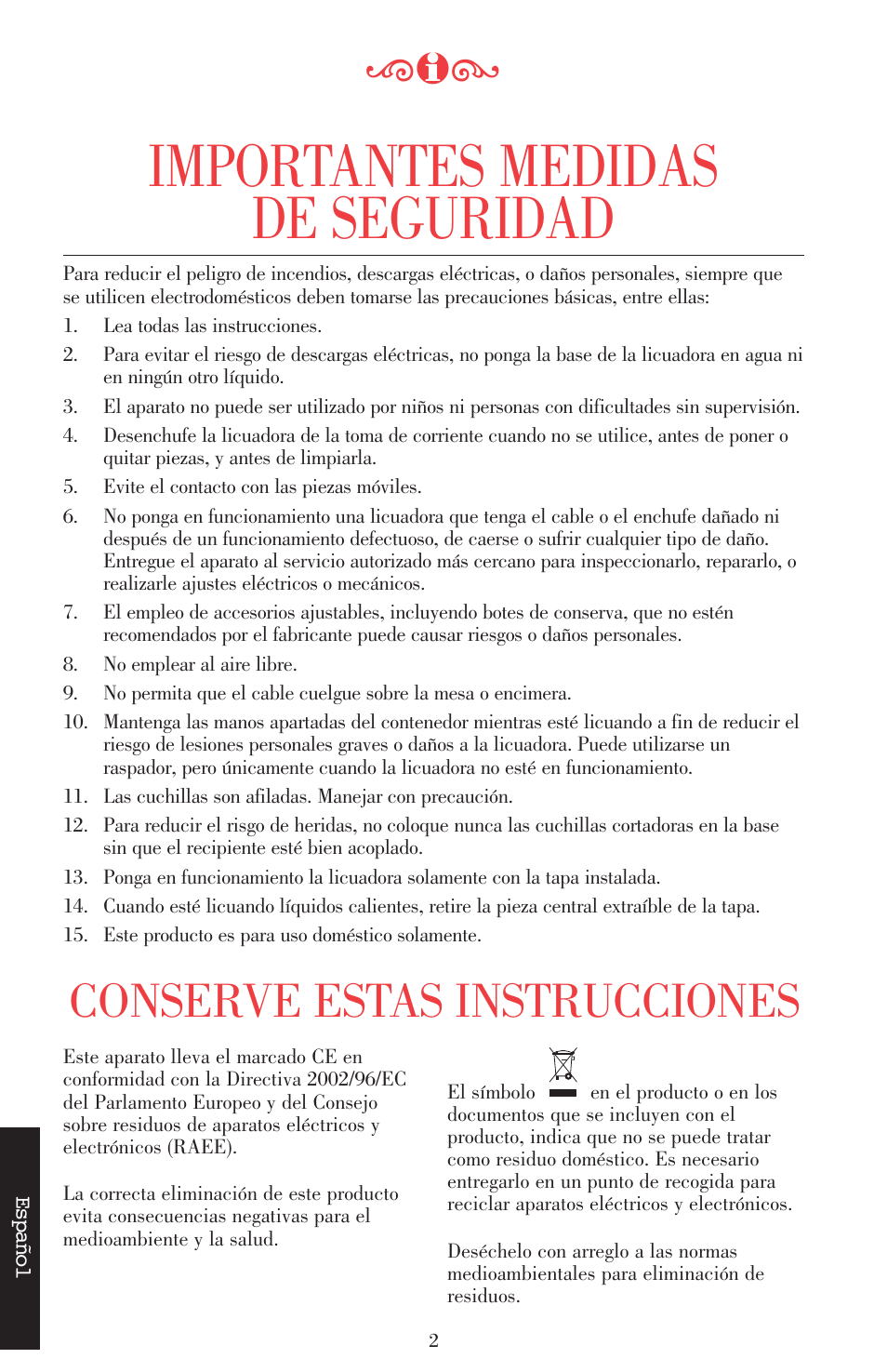 IMPORTANTES MEDIDAS DE SEGURIDAD

Para reducir el peligro de incendios, descargas eléctricas, o daños personales, siempre que se utilicen electrodomésticos deben tomarse las precauciones básicas, entre ellas:

1. Lea todas las instrucciones.
2. Para evitar el riesgo de descargas eléctricas, no ponga la base de la licuadora en agua ni en ningún otro líquido.
3. El aparato no puede ser utilizado por niños ni personas con dificultades sin supervisión.
4. Desenchufe la licuadora de la toma de corriente cuando no se utilice, antes de poner o quitar piezas, y antes de limpiarla.
5. Evite el contacto con las piezas móviles.
6. No ponga en funcionamiento una licuadora que tenga el cable o el enchufe dañado ni después de un funcionamiento defectuoso, de caerse o sufrir cualquier tipo de daño. Entregue el aparato al servicio autorizado más cercano para inspeccionarlo, repararlo, o realizarle ajustes eléctricos o mecánicos.
7. El empleo de accesorios ajustables, incluyendo botes de conserva, que no estén recomendados por el fabricante puede causar riesgos o daños personales.
8. No emplear al aire libre.
9. No permita que el cable cuelgue sobre la mesa o encimera.
10. Mantenga las manos apartadas del contenedor mientras esté licuando a fin de reducir el riesgo de lesiones personales graves o daños a la licuadora. Puede utilizarse un raspador, pero únicamente cuando la licuadora no esté en funcionamiento.
11. Las cuchillas son afiladas. Manejar con precaución.
12. Para reducir el risgo de heridas, no coloque nunca las cuchillas cortadoras en la base sin que el recipiente esté bien acoplado.
13. Ponga en funcionamiento la licuadora solamente con la tapa instalada.
14. Cuando esté licuando líquidos calientes, retire la pieza central extraíble de la tapa.
15. Este producto es para uso doméstico solamente.

CONSERVE ESTAS INSTRUCCIONES

Este aparato lleva el marcado CE en conformidad con la Directiva 2002/96/EC del Parlamento Europeo y del Consejo sobre residuos de aparatos eléctricos y electrónicos (RAEE).

La correcta eliminación de este producto evita consecuencias negativas para el medioambiente y la salud.

El símbolo en el producto o en los documentos que se incluyen con el producto, indica que no se puede tratar como residuo doméstico. Es necesario entregarlo en un punto de recogida para reciclar aparatos eléctricos y electrónicos.

Deséchelo con arreglo a las normas medioambientales para eliminación de residuos.

Español

2